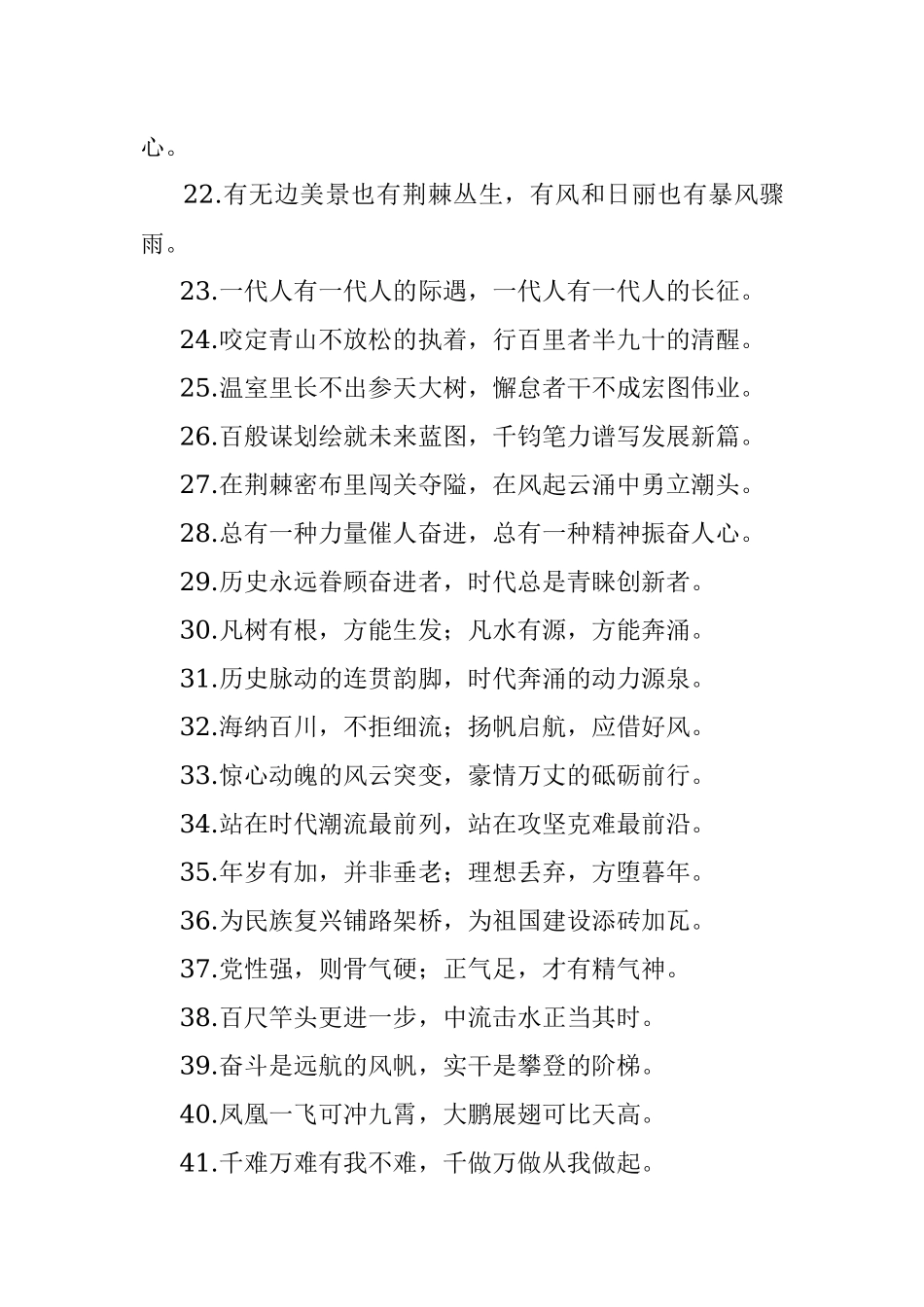 心。

22.有无边美景也有荆棘丛生，有风和日丽也有暴风骤雨。

23.一代人有一代人的际遇，一代人有一代人的长征。

24.咬定青山不放松的执着，行百里者半九十的清醒。

25.温室里长不出参天大树，懈怠者干不成宏图伟业。

26.百般谋划绘就未来蓝图，千钧笔力谱写发展新篇。

27.在荆棘密布里闯关夺隘，在风起云涌中勇立潮头。

28.总有一种力量催人奋进，总有一种精神振奋人心。

29.历史永远眷顾奋进者，时代总是青睐创新者。

30.凡树有根，方能生发；凡水有源，方能奔涌。

31.历史脉动的连贯韵脚，时代奔涌的动力源泉。

32.海纳百川，不拒细流；扬帆启航，应借好风。

33.惊心动魄的风云突变，豪情万丈的砥砺前行。

34.站在时代潮流最前列，站在攻坚克难最前沿。

35.年岁有加，并非垂老；理想丢弃，方堕暮年。

36.为民族复兴铺路架桥，为祖国建设添砖加瓦。

37.党性强，则骨气硬；正气足，才有精气神。

38.百尺竿头更进一步，中流击水正当其时。

39.奋斗是远航的风帆，实干是攀登的阶梯。

40.凤凰一飞可冲九霄，大鹏展翅可比天高。

41.千难万难有我不难，千做万做从我做起。